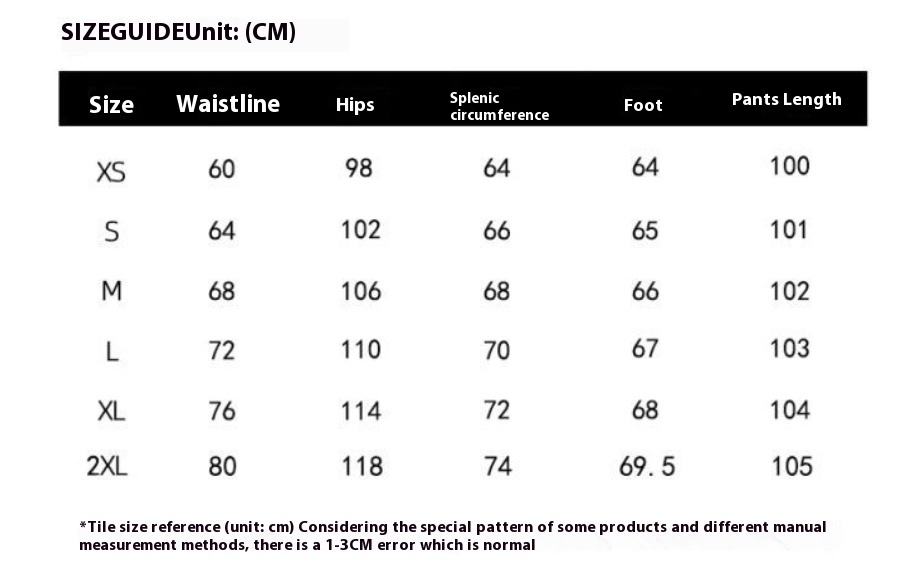 SIZEGUIDEUnit: (CM)

| Size | Waistline | Hips | Splenic circumference | Foot | Pants Length |
|---|---|---|---|---|---|
| XS | 60 | 98 | 64 | 64 | 100 |
| S | 64 | 102 | 66 | 65 | 101 |
| M | 68 | 106 | 68 | 66 | 102 |
| L | 72 | 110 | 70 | 67 | 103 |
| XL | 76 | 114 | 72 | 68 | 104 |
| 2XL | 80 | 118 | 74 | 69. 5 | 105 |

*Tile size reference (unit: cm) Considering the special pattern of some products and different manual measurement methods, there is a 1-3CM error which is normal